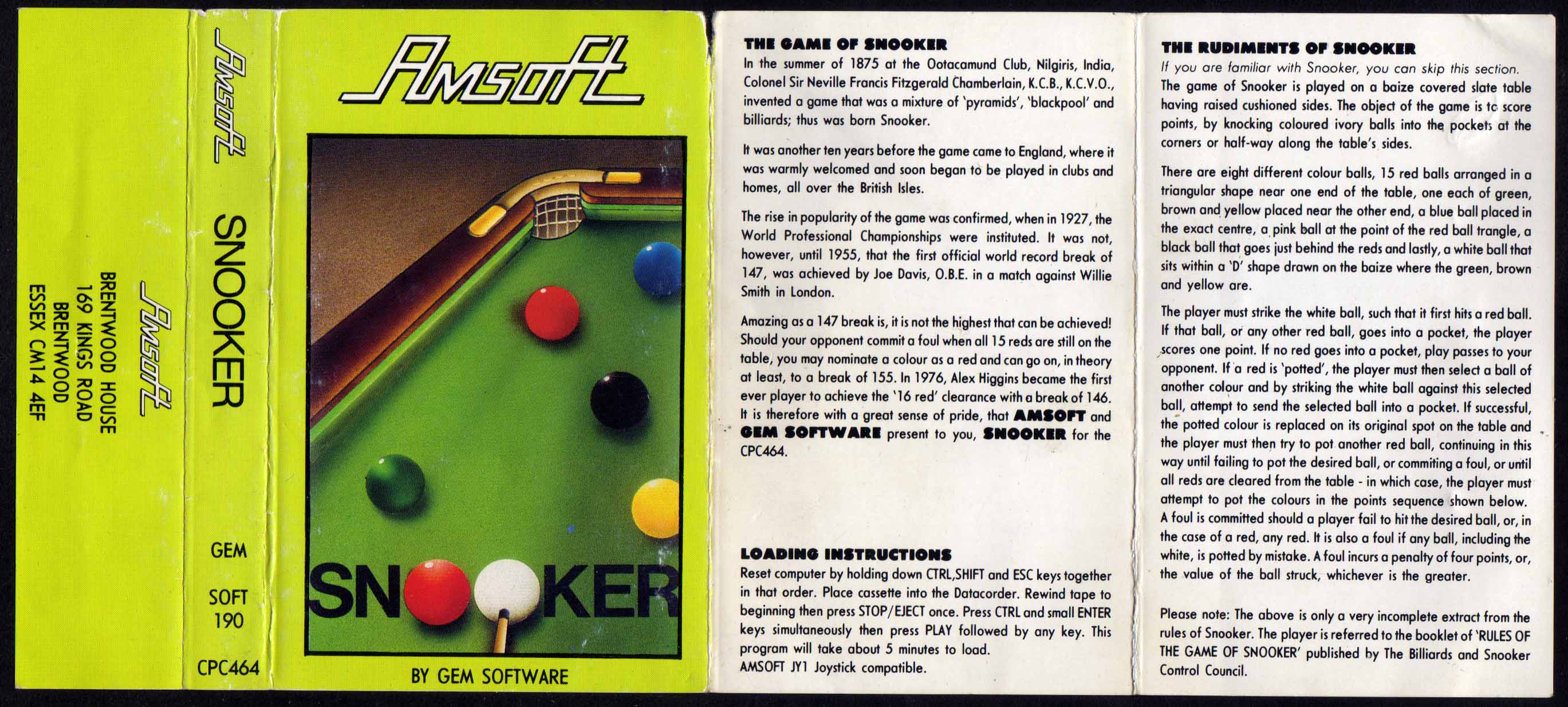 Amsoft

BRENTWOOD HOUSE
169 KINGS ROAD
BRENTWOOD
ESSEX CM14 4EF

Amsoft

SNOOKER

GEM

SOFT
190

CPC464

Amsoft

SNOOKER

BY GEM SOFTWARE

THE GAME OF SNOOKER
In the summer of 1875 at the Ootacamund Club, Nilgiris, India, Colonel Sir Neville Francis Fitzgerald Chamberlain, K.C.B., K.C.V.O., invented a game that was a mixture of 'pyramids', 'blackpool' and billiards; thus was born Snooker.

It was another ten years before the game came to England, where it was warmly welcomed and soon began to be played in clubs and homes, all over the British Isles.

The rise in popularity of the game was confirmed, when in 1927, the World Professional Championships were instituted. It was not, however, until 1955, that the first official world record break of 147, was achieved by Joe Davis, O.B.E. in a match against Willie Smith in London.

Amazing as a 147 break is, it is not the highest that can be achieved! Should your opponent commit a foul when all 15 reds are still on the table, you may nominate a colour as a red and can go on, in theory at least, to a break of 155. In 1976, Alex Higgins became the first ever player to achieve the '16 red' clearance with a break of 146. It is therefore with a great sense of pride, that AMSOFT and GEM SOFTWARE present to you, SNOOKER for the CPC464.

LOADING INSTRUCTIONS
Reset computer by holding down CTRL,SHIFT and ESC keys together in that order. Place cassette into the Datacorder. Rewind tape to beginning then press STOP/EJECT once. Press CTRL and small ENTER keys simultaneously then press PLAY followed by any key. This program will take about 5 minutes to load.
AMSOFT JY1 Joystick compatible.

THE RUDIMENTS OF SNOOKER
If you are familiar with Snooker, you can skip this section.
The game of Snooker is played on a baize covered slate table having raised cushioned sides. The object of the game is to score points, by knocking coloured ivory balls into the pockets at the corners or half-way along the table's sides.

There are eight different colour balls, 15 red balls arranged in a triangular shape near one end of the table, one each of green, brown and yellow placed near the other end, a blue ball placed in the exact centre, a pink ball at the point of the red ball trangle, a black ball that goes just behind the reds and lastly, a white ball that sits within a 'D' shape drawn on the baize where the green, brown and yellow are.

The player must strike the white ball, such that it first hits a red ball. If that ball, or any other red ball, goes into a pocket, the player scores one point. If no red goes into a pocket, play passes to your opponent. If a red is 'potted', the player must then select a ball of another colour and by striking the white ball against this selected ball, attempt to send the selected ball into a pocket. If successful, the potted colour is replaced on its original spot on the table and the player must then try to pot another red ball, continuing in this way until failing to pot the desired ball, or commiting a foul, or until all reds are cleared from the table - in which case, the player must attempt to pot the colours in the points sequence shown below. A foul is committed should a player fail to hit the desired ball, or, in the case of a red, any red. It is also a foul if any ball, including the white, is potted by mistake. A foul incurs a penalty of four points, or, the value of the ball struck, whichever is the greater.

Please note: The above is only a very incomplete extract from the rules of Snooker. The player is referred to the booklet of 'RULES OF THE GAME OF SNOOKER' published by The Billiards and Snooker Control Council.